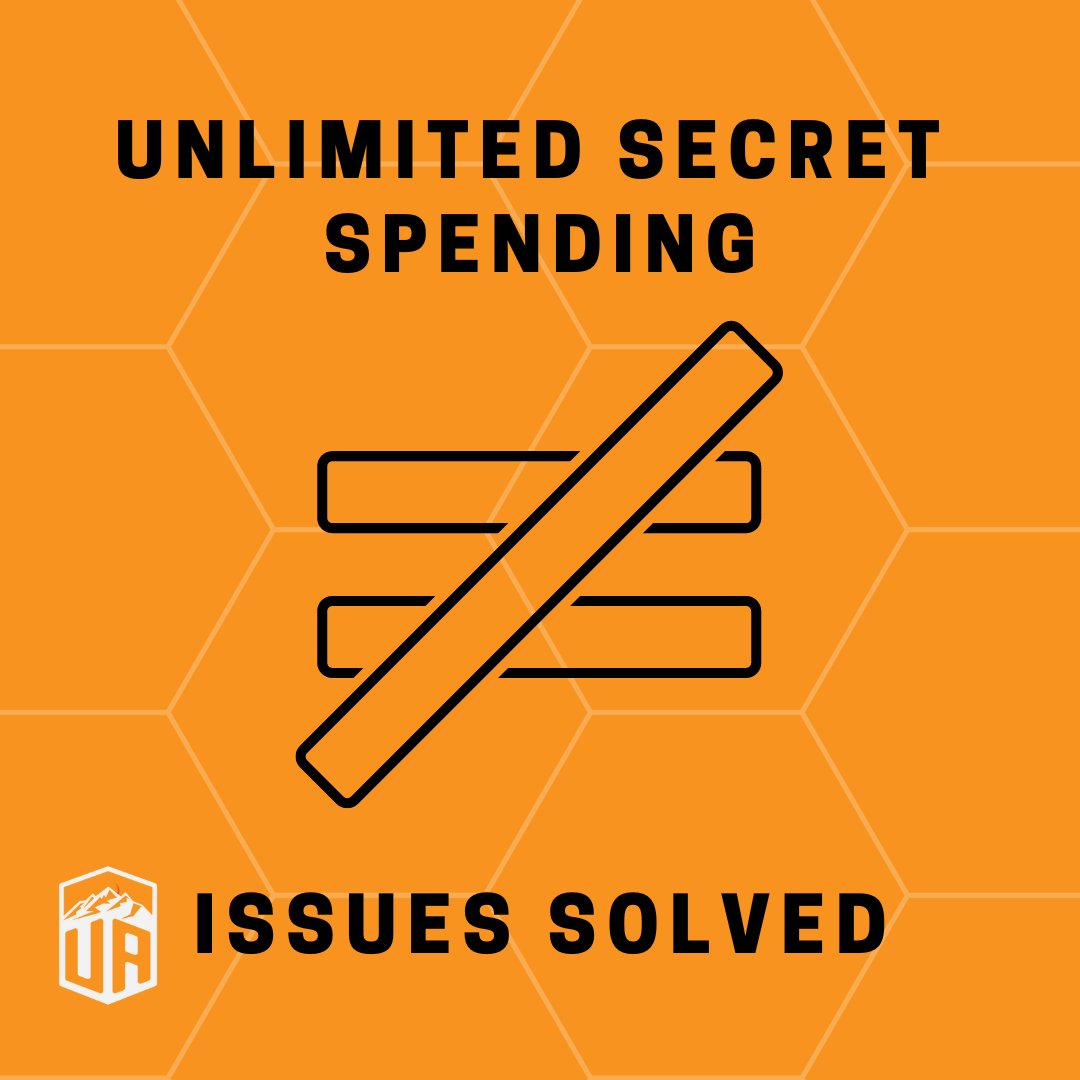 UNLIMITED SECRET SPENDING

$\neq$

UA

ISSUES SOLVED